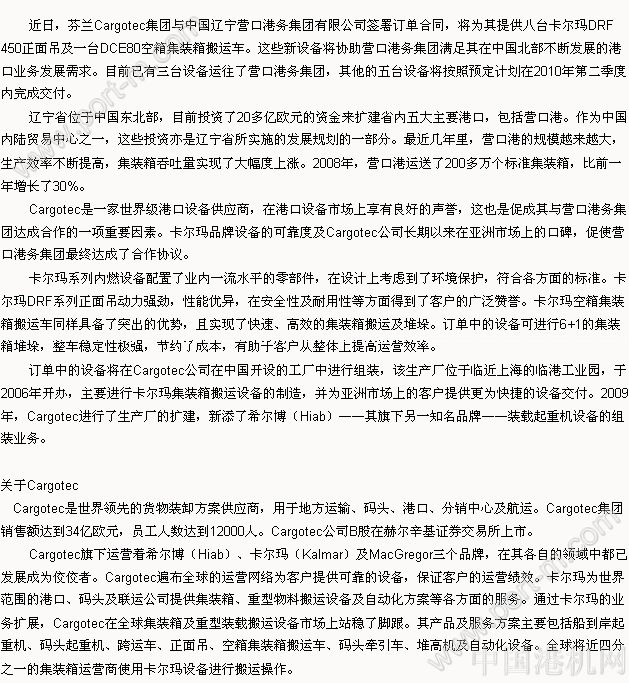 近日，芬兰Cargotec集团与中国辽宁营口港务集团有限公司签署订单合同，将为其提供八台卡尔玛DRF 450正面吊及一台DCE80空箱集装箱搬运车。这些新设备将协助营口港务集团满足其在中国北部不断发展的港口业务发展需求。目前已有三台设备运往了营口港务集团，其他的五台设备将按照预定计划在2010年第二季度内完成交付。

辽宁省位于中国东北部，目前投资了20多亿欧元的资金来扩建省内五大主要港口，包括营口港。作为中国内陆贸易中心之一，这些投资亦是辽宁省所实施的发展规划的一部分。最近几年里，营口港的规模越来越大，生产效率不断提高，集装箱吞吐量实现了大幅度上涨。2008年，营口港运送了200多万个标准集装箱，比前一年增长了30%。

Cargotec是一家世界级港口设备供应商，在港口设备市场上享有良好的声誉，这也是促成其与营口港务集团达成合作的一项重要因素。卡尔玛品牌设备的可靠度及Cargotec公司长期以来在亚洲市场上的口碑，促使营口港务集团最终达成了合作协议。

卡尔玛系列内燃设备配置了业内一流水平的零部件，在设计上考虑到了环境保护，符合各方面的标准。卡尔玛DRF系列正面吊动力强劲，性能优异，在安全性及耐用性等方面得到了客户的广泛赞誉。卡尔玛空箱集装箱搬运车同样具备了突出的优势，且实现了快速、高效的集装箱搬运及堆垛。订单中的设备可进行6+1的集装箱堆垛，整车稳定性极强，节约了成本，有助于客户从整体上提高运营效率。

订单中的设备将在Cargotec公司在中国开设的工厂中进行组装，该生产厂位于临近上海的临港工业园，于2006年开办，主要进行卡尔玛集装箱搬运设备的制造，并为亚洲市场上的客户提供更为快捷的设备交付。2009年，Cargotec进行了生产厂的扩建，新添了希尔博（Hiab）——其旗下另一知名品牌——装载起重机设备的组装业务。

关于Cargotec

Cargotec是世界领先的货物装卸方案供应商，用于地方运输、码头、港口、分销中心及航运。Cargotec集团销售额达到34亿欧元，员工人数达到12000人。Cargotec公司B股在赫尔辛基证券交易所上市。

Cargotec旗下运营着希尔博（Hiab）、卡尔玛（Kalmar）及MacGregor三个品牌，在其各自的领域中都已发展成为佼佼者。Cargotec遍布全球的运营网络为客户提供可靠的设备，保证客户的运营绩效。卡尔玛为世界范围的港口、码头及联运公司提供集装箱、重型物料搬运设备及自动化方案等各方面的服务。通过卡尔玛的业务扩展，Cargotec在全球集装箱及重型装载搬运设备市场上站稳了脚跟。其产品及服务方案主要包括船到岸起重机、码头起重机、跨运车、正面吊、空箱集装箱搬运车、码头牵引车、堆高机及自动化设备。全球将近四分之一的集装箱运营商使用卡尔玛设备进行搬运操作。

中国港机网